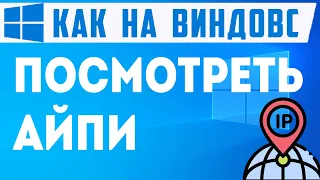 КАК НА ВИНДОВС

ПОСМОТРЕТЬ АЙПИ

IP